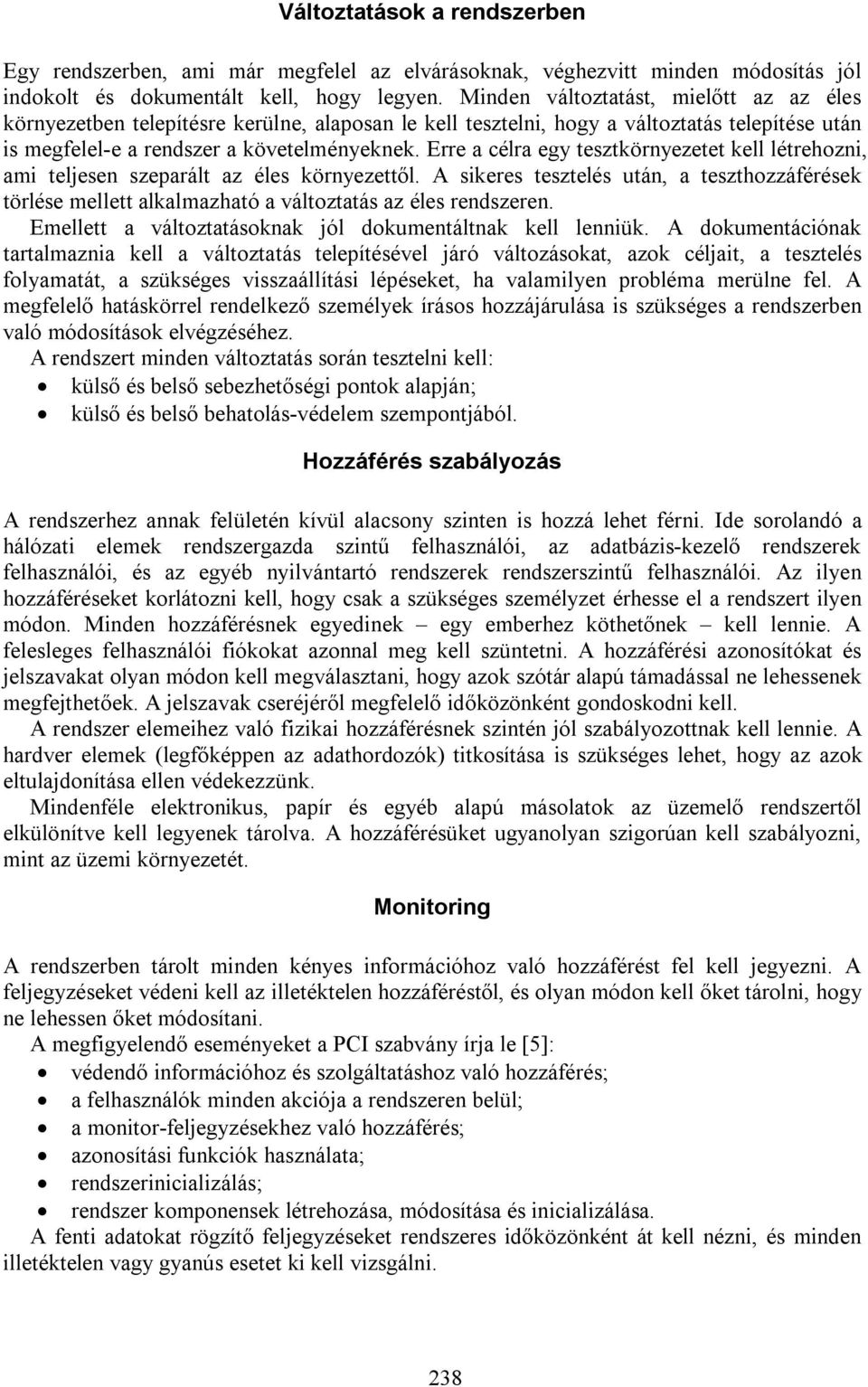 Változtatások a rendszerben

Egy rendszerben, ami már megfelel az elvárásoknak, véghezvitt minden módosítás jól indokolt és dokumentált kell, hogy legyen. Minden változtatást, mielőtt az az éles környezetben telepítésre kerülne, alaposan le kell tesztelni, hogy a változtatás telepítése után is megfelel-e a rendszer a követelményeknek. Erre a célra egy tesztkörnyezetet kell létrehozni, ami teljesen szeparált az éles környezettől. A sikeres tesztelés után, a teszthozzáférések törlése mellett alkalmazható a változtatás az éles rendszeren.

Emellett a változtatásoknak jól dokumentáltnak kell lenniük. A dokumentációnak tartalmaznia kell a változtatás telepítésével járó változásokat, azok céljait, a tesztelés folyamatát, a szükséges visszaállítási lépéseket, ha valamilyen probléma merülne fel. A megfelelő hatáskörrel rendelkező személyek írásos hozzájárulása is szükséges a rendszerben való módosítások elvégzéséhez.

A rendszert minden változtatás során tesztelni kell:
• külső és belső sebezhetőségi pontok alapján;
• külső és belső behatolás-védelem szempontjából.

Hozzáférés szabályozás

A rendszerhez annak felületén kívül alacsony szinten is hozzá lehet férni. Ide sorolandó a hálózati elemek rendszergazda szintű felhasználói, az adatbázis-kezelő rendszerek felhasználói, és az egyéb nyilvántartó rendszerek rendszerszintű felhasználói. Az ilyen hozzáféréseket korlátozni kell, hogy csak a szükséges személyzet érhesse el a rendszert ilyen módon. Minden hozzáférésnek egyedinek – egy emberhez köthetőnek – kell lennie. A felesleges felhasználói fiókokat azonnal meg kell szüntetni. A hozzáférési azonosítókat és jelszavakat olyan módon kell megválasztani, hogy azok szótár alapú támadással ne lehessenek megfejthetőek. A jelszavak cseréjéről megfelelő időközönként gondoskodni kell.

A rendszer elemeihez való fizikai hozzáférésnek szintén jól szabályozottnak kell lennie. A hardver elemek (legfőképpen az adathordozók) titkosítása is szükséges lehet, hogy az azok eltulajdonítása ellen védekezzünk.

Mindenféle elektronikus, papír és egyéb alapú másolatok az üzemelő rendszertől elkülönítve kell legyenek tárolva. A hozzáférésüket ugyanolyan szigorúan kell szabályozni, mint az üzemi környezetét.

Monitoring

A rendszerben tárolt minden kényes információhoz való hozzáférést fel kell jegyezni. A feljegyzéseket védeni kell az illetéktelen hozzáféréstől, és olyan módon kell őket tárolni, hogy ne lehessen őket módosítani.

A megfigyelendő eseményeket a PCI szabvány írja le [5]:
• védendő információhoz és szolgáltatáshoz való hozzáférés;
• a felhasználók minden akciója a rendszeren belül;
• a monitor-feljegyzésekhez való hozzáférés;
• azonosítási funkciók használata;
• rendszerinicializálás;
• rendszer komponensek létrehozása, módosítása és inicializálása.

A fenti adatokat rögzítő feljegyzéseket rendszeres időközönként át kell nézni, és minden illetéktelen vagy gyanús esetet ki kell vizsgálni.

238